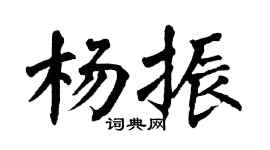 杨振
词典网